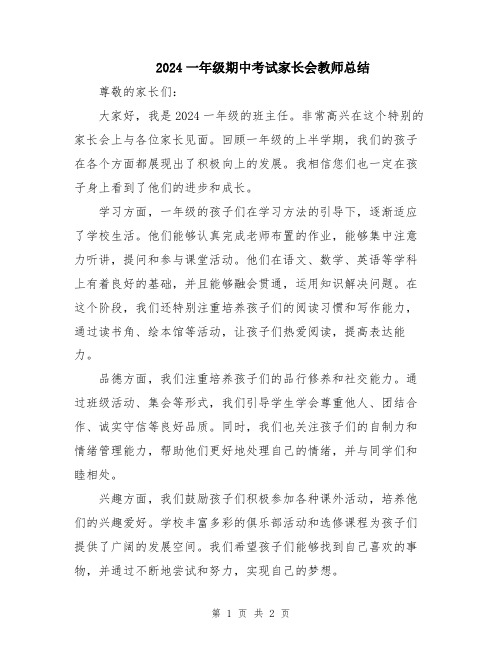 2024 一年级期中考试家长会教师总结

尊敬的家长们:

大家好，我是 2024 一年级的班主任。非常高兴在这个特别的家长会上与各位家长见面。回顾一年级的上半学期，我们的孩子在各个方面都展现出了积极向上的发展。我相信您们也一定在孩子身上看到了他们的进步和成长。

学习方面，一年级的孩子们在学习方法的引导下，逐渐适应了学校生活。他们能够认真完成老师布置的作业，能够集中注意力听讲，提问和参与课堂活动。他们在语文、数学、英语等学科上有着良好的基础，并且能够融会贯通，运用知识解决问题。在这个阶段，我们还特别注重培养孩子们的阅读习惯和写作能力，通过读书角、绘本馆等活动，让孩子们热爱阅读，提高表达能力。

品德方面，我们注重培养孩子们的品行修养和社交能力。通过班级活动、集会等形式，我们引导学生学会尊重他人、团结合作、诚实守信等良好品质。同时，我们也关注孩子们的自制力和情绪管理能力，帮助他们更好地处理自己的情绪，并与同学们和睦相处。

兴趣方面，我们鼓励孩子们积极参加各种课外活动，培养他们的兴趣爱好。学校丰富多彩的俱乐部活动和选修课程为孩子们提供了广阔的发展空间。我们希望孩子们能够找到自己喜欢的事物，并通过不断地尝试和努力，实现自己的梦想。

第 1 页 共 2 页